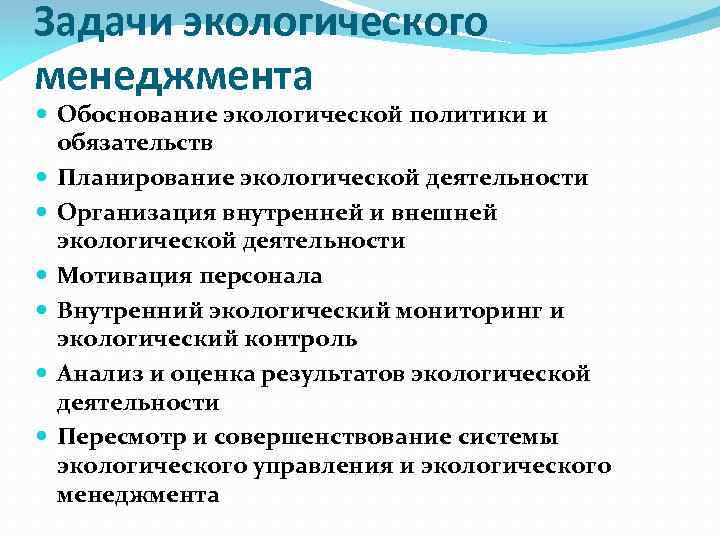 Задачи экологического менеджмента

- Обоснование экологической политики и обязательств
- Планирование экологической деятельности
- Организация внутренней и внешней экологической деятельности
- Мотивация персонала
- Внутренний экологический мониторинг и экологический контроль
- Анализ и оценка результатов экологической деятельности
- Пересмотр и совершенствование системы экологического управления и экологического менеджмента